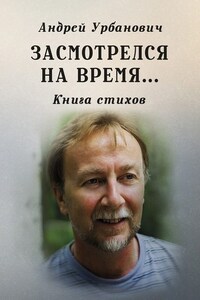 Андрей Урбанович

ЗАСМОТРЕЛСЯ НА ВРЕМЯ...

Книга стихов